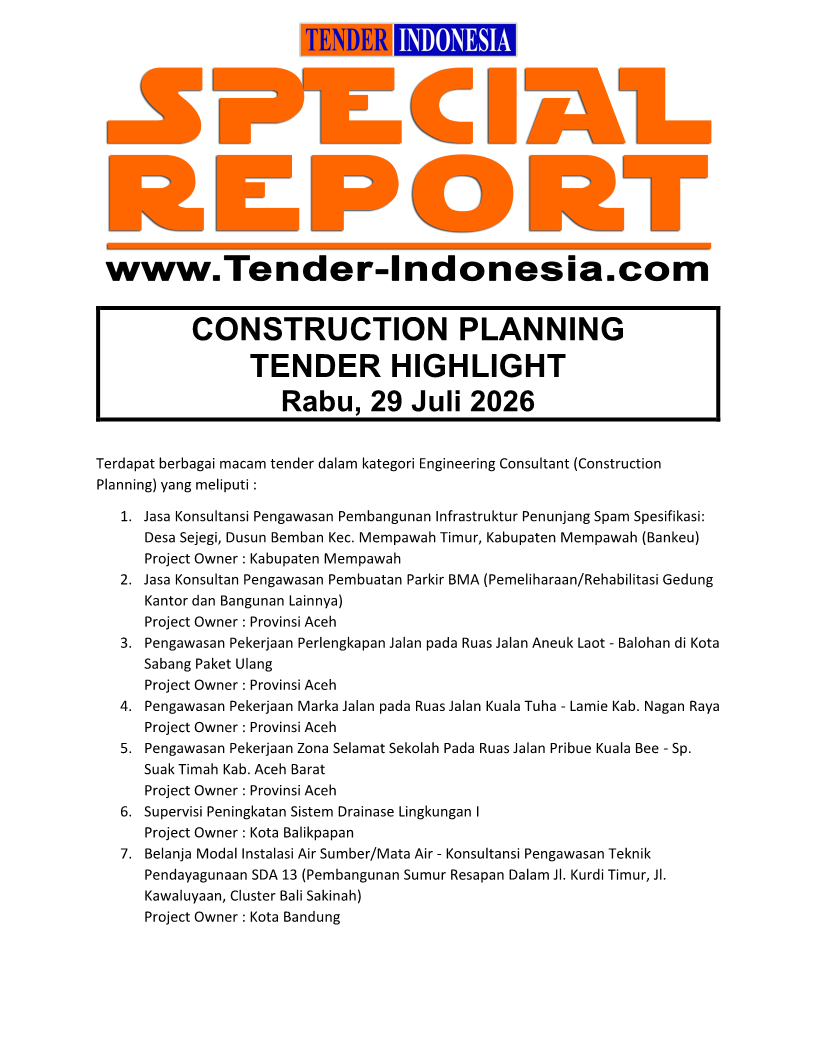 TENDER INDONESIA

SPECIAL REPORT

www.Tender-Indonesia.com

CONSTRUCTION PLANNING
TENDER HIGHLIGHT
Rabu, 29 Juli 2026

Terdapat berbagai macam tender dalam kategori Engineering Consultant (Construction Planning) yang meliputi :

1. Jasa Konsultansi Pengawasan Pembangunan Infrastruktur Penunjang Spam Spesifikasi: Desa Sejegi, Dusun Bemban Kec. Mempawah Timur, Kabupaten Mempawah (Bankeu)
Project Owner : Kabupaten Mempawah
2. Jasa Konsultan Pengawasan Pembuatan Parkir BMA (Pemeliharaan/Rehabilitasi Gedung Kantor dan Bangunan Lainnya)
Project Owner : Provinsi Aceh
3. Pengawasan Pekerjaan Perlengkapan Jalan pada Ruas Jalan Aneuk Laot - Balohan di Kota Sabang Paket Ulang
Project Owner : Provinsi Aceh
4. Pengawasan Pekerjaan Marka Jalan pada Ruas Jalan Kuala Tuha - Lamie Kab. Nagan Raya
Project Owner : Provinsi Aceh
5. Pengawasan Pekerjaan Zona Selamat Sekolah Pada Ruas Jalan Pribue Kuala Bee - Sp. Suak Timah Kab. Aceh Barat
Project Owner : Provinsi Aceh
6. Supervisi Peningkatan Sistem Drainase Lingkungan I
Project Owner : Kota Balikpapan
7. Belanja Modal Instalasi Air Sumber/Mata Air - Konsultansi Pengawasan Teknik Pendayagunaan SDA 13 (Pembangunan Sumur Resapan Dalam Jl. Kurdi Timur, Jl. Kawaluyaan, Cluster Bali Sakinah)
Project Owner : Kota Bandung